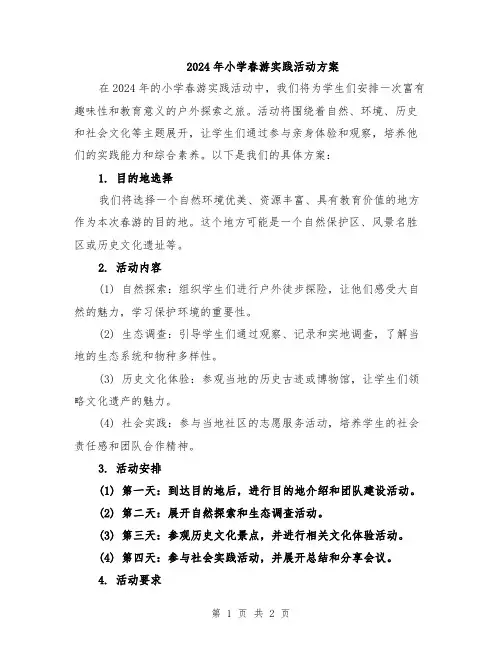 2024年小学春游实践活动方案

在2024年的小学春游实践活动中，我们将为学生们安排一次富有趣味性和教育意义的户外探索之旅。活动将围绕着自然、环境、历史和社会文化等主题展开，让学生们通过参与亲身体验和观察，培养他们的实践能力和综合素养。以下是我们的具体方案：

1. 目的地选择

我们将选择一个自然环境优美、资源丰富、具有教育价值的地方作为本次春游的目的地。这个地方可能是一个自然保护区、风景名胜区或历史文化遗址等。

2. 活动内容

(1) 自然探索：组织学生们进行户外徒步探险，让他们感受大自然的魅力，学习保护环境的重要性。

(2) 生态调查：引导学生们通过观察、记录和实地调查，了解当地的生态系统和物种多样性。

(3) 历史文化体验：参观当地的历史古迹或博物馆，让学生们领略文化遗产的魅力。

(4) 社会实践：参与当地社区的志愿服务活动，培养学生的社会责任感和团队合作精神。

3. 活动安排

(1) 第一天：到达目的地后，进行目的地介绍和团队建设活动。

(2) 第二天：展开自然探索和生态调查活动。

(3) 第三天：参观历史文化景点，并进行相关文化体验活动。

(4) 第四天：参与社会实践活动，并展开总结和分享会议。

4. 活动要求

第 1 页 共 2 页